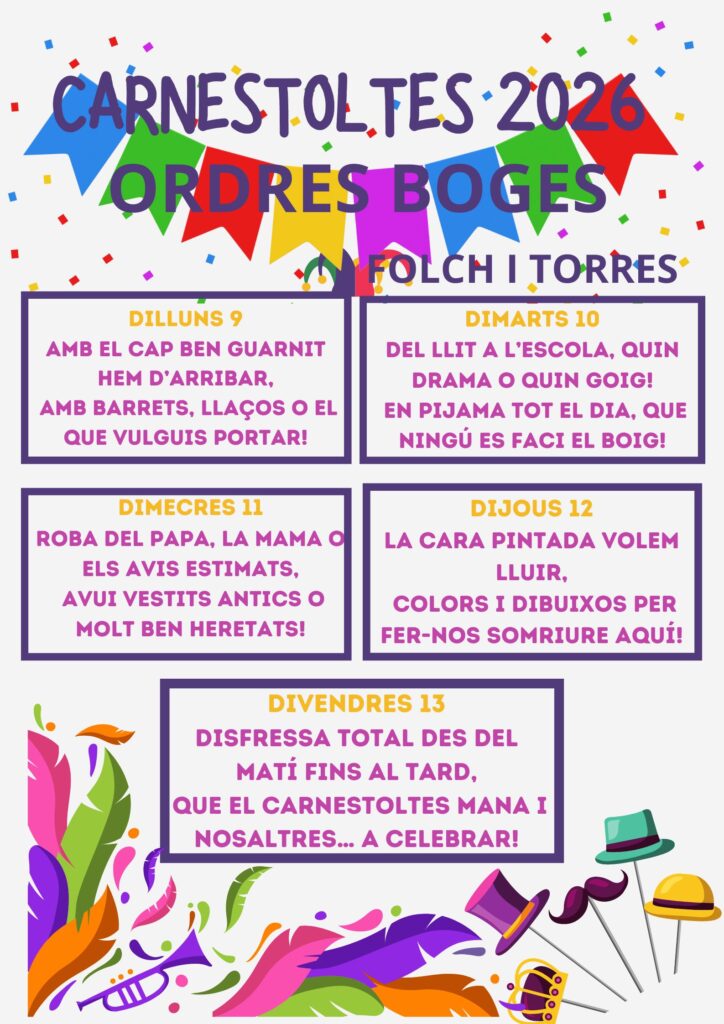 CARNESTOLTES 2026
ORDRES BOGES

FOLCH I TORRES

DILLUNS 9
AMB EL CAP BEN GUARNIT HEM D'ARRIBAR, AMB BARRETS, LLAÇOS O EL QUE VULGUIS PORTAR!

DIMARTS 10
DEL LLIT A L'ESCOLA, QUIN DRAMA O QUIN GOIG! EN PIJAMA TOT EL DIA, QUE NINGÚ ES FACI EL BOIG!

DIMECRES 11
ROBA DEL PAPA, LA MAMA O ELS AVIS ESTIMATS, AVUI VESTITS ANTICS O MOLT BEN HERETATS!

DIJOUS 12
LA CARA PINTADA VOLEM LLUIR, COLORS I DIBUIXOS PER FER-NOS SOMRIURE AQUÍ!

DIVENDRES 13
DISFRESSA TOTAL DES DEL MATÍ FINS AL TARD, QUE EL CARNESTOLTES MANA I NOSALTRES... A CELEBRAR!